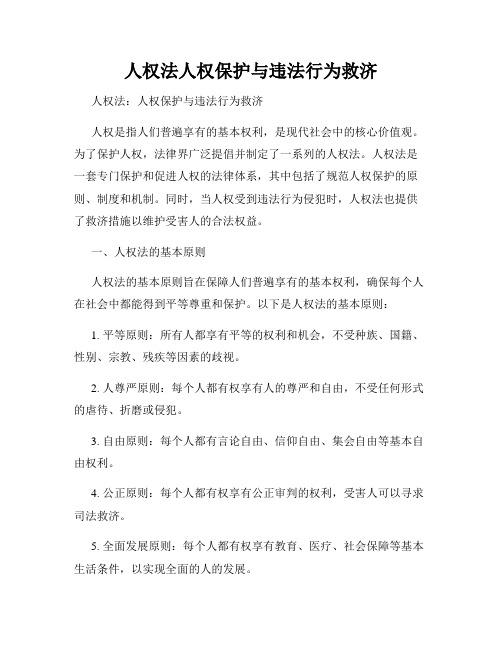 人权法人权保护与违法行为救济

人权法：人权保护与违法行为救济

人权是指人们普遍享有的基本权利，是现代社会中的核心价值观。为了保护人权，法律界广泛提倡并制定了一系列的人权法。人权法是一套专门保护和促进人权的法律体系，其中包括了规范人权保护的原则、制度和机制。同时，当人权受到违法行为侵犯时，人权法也提供了救济措施以维护受害人的合法权益。

一、人权法的基本原则

人权法的基本原则旨在保障人们普遍享有的基本权利，确保每个人在社会中都能得到平等尊重和保护。以下是人权法的基本原则：

1. 平等原则：所有人都享有平等的权利和机会，不受种族、国籍、性别、宗教、残疾等因素的歧视。

2. 人尊严原则：每个人都有权享有人的尊严和自由，不受任何形式的虐待、折磨或侵犯。

3. 自由原则：每个人都有言论自由、信仰自由、集会自由等基本自由权利。

4. 公正原则：每个人都有权享有公正审判的权利，受害人可以寻求司法救济。

5. 全面发展原则：每个人都有权享有教育、医疗、社会保障等基本生活条件，以实现全面的人的发展。